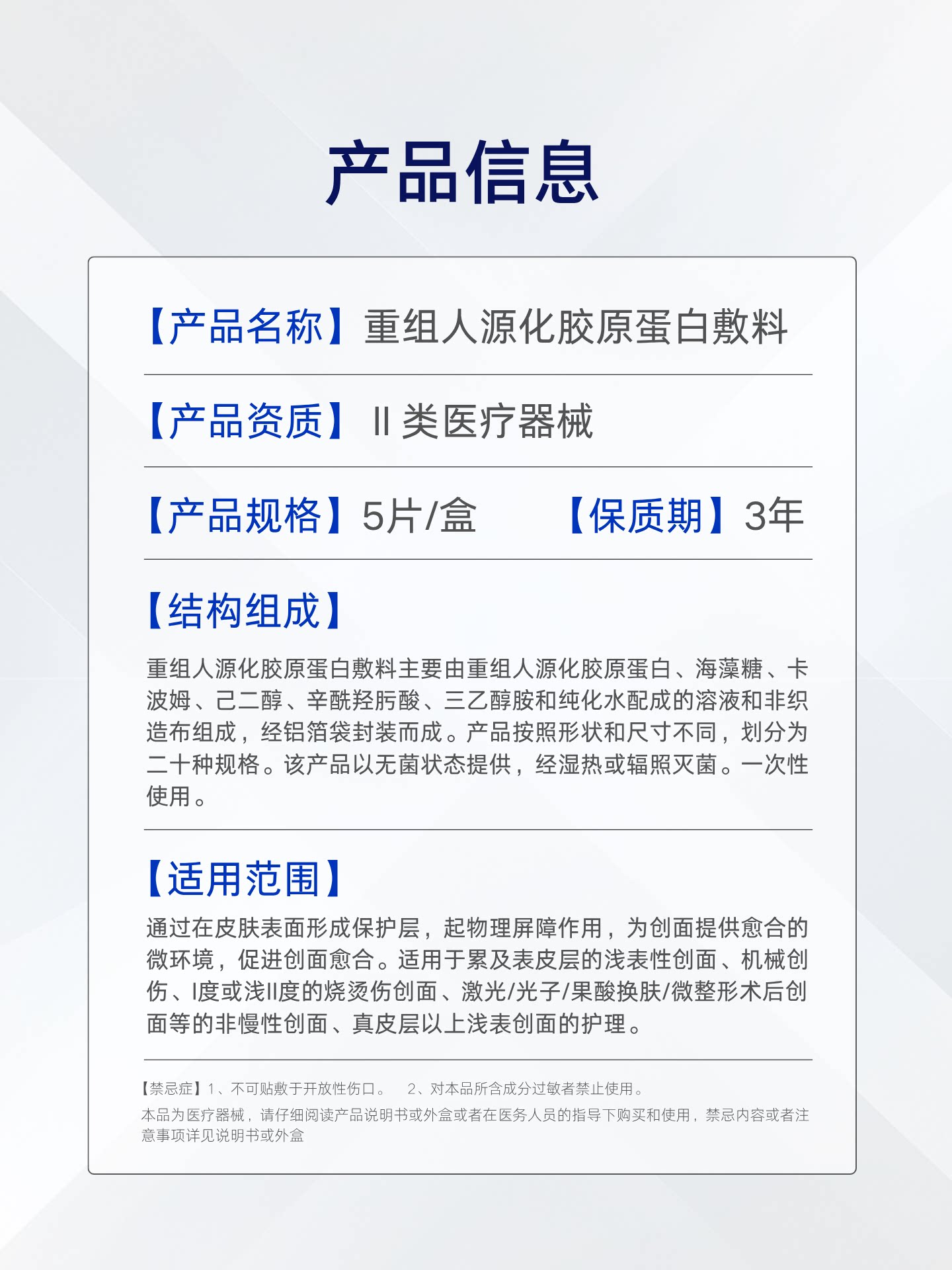 产品信息

【产品名称】重组人源化胶原蛋白敷料

【产品资质】II类医疗器械

【产品规格】5片/盒 【保质期】3年

【结构组成】

重组人源化胶原蛋白敷料主要由重组人源化胶原蛋白、海藻糖、卡波姆、己二醇、辛酰羟肟酸、三乙醇胺和纯化水配成的溶液和非织造布组成，经铝箔袋封装而成。产品按照形状和尺寸不同，划分为二十种规格。该产品以无菌状态提供，经湿热或辐照灭菌。一次性使用。

【适用范围】

通过在皮肤表面形成保护层，起物理屏障作用，为创面提供愈合的微环境，促进创面愈合。适用于累及表皮层的浅表性创面、机械创伤、I度或浅II度的烧烫伤创面、激光/光子/果酸换肤/微整形术后创面等的非慢性创面、真皮层以上浅表创面的护理。

【禁忌症】1、不可贴敷于开放性伤口。 2、对本品所含成分过敏者禁止使用。

本品为医疗器械，请仔细阅读产品说明书或外盒或者在医务人员的指导下购买和使用，禁忌内容或者注意事项详见说明书或外盒